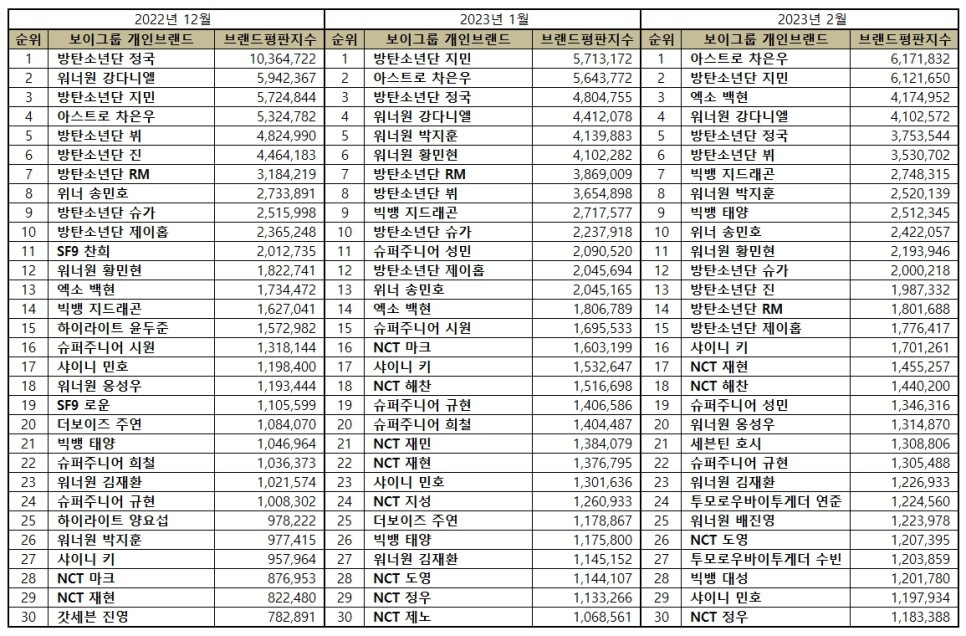 2022년 12월

| 순위 | 보이그룹 개인브랜드 | 브랜드평판지수 |
|---|---|---|
| 1 | 방탄소년단 정국 | 10,364,722 |
| 2 | 워너원 강다니엘 | 5,942,367 |
| 3 | 방탄소년단 지민 | 5,724,844 |
| 4 | 아스트로 차은우 | 5,324,782 |
| 5 | 방탄소년단 뷔 | 4,824,990 |
| 6 | 방탄소년단 진 | 4,464,183 |
| 7 | 방탄소년단 RM | 3,184,219 |
| 8 | 위너 송민호 | 2,733,891 |
| 9 | 방탄소년단 슈가 | 2,515,998 |
| 10 | 방탄소년단 제이홉 | 2,365,248 |
| 11 | SF9 찬희 | 2,012,735 |
| 12 | 워너원 황민현 | 1,822,741 |
| 13 | 엑소 백현 | 1,734,472 |
| 14 | 빅뱅 지드래곤 | 1,627,041 |
| 15 | 하이라이트 윤두준 | 1,572,982 |
| 16 | 슈퍼주니어 시원 | 1,318,144 |
| 17 | 샤이니 민호 | 1,198,400 |
| 18 | 워너원 옹성우 | 1,193,444 |
| 19 | SF9 로운 | 1,105,599 |
| 20 | 더보이즈 주연 | 1,084,070 |
| 21 | 빅뱅 태양 | 1,046,964 |
| 22 | 슈퍼주니어 희철 | 1,036,373 |
| 23 | 워너원 김재환 | 1,021,574 |
| 24 | 슈퍼주니어 규현 | 1,008,302 |
| 25 | 하이라이트 양요섭 | 978,222 |
| 26 | 워너원 박지훈 | 977,415 |
| 27 | 샤이니 키 | 957,964 |
| 28 | NCT 마크 | 876,953 |
| 29 | NCT 재현 | 822,480 |
| 30 | 갓세븐 진영 | 782,891 |

2023년 1월

| 순위 | 보이그룹 개인브랜드 | 브랜드평판지수 |
|---|---|---|
| 1 | 방탄소년단 지민 | 5,713,172 |
| 2 | 아스트로 차은우 | 5,643,772 |
| 3 | 방탄소년단 정국 | 4,804,755 |
| 4 | 워너원 강다니엘 | 4,412,078 |
| 5 | 워너원 박지훈 | 4,139,883 |
| 6 | 워너원 황민현 | 4,102,282 |
| 7 | 방탄소년단 RM | 3,869,009 |
| 8 | 방탄소년단 뷔 | 3,654,898 |
| 9 | 빅뱅 지드래곤 | 2,717,577 |
| 10 | 방탄소년단 슈가 | 2,237,918 |
| 11 | 슈퍼주니어 성민 | 2,090,520 |
| 12 | 방탄소년단 제이홉 | 2,045,694 |
| 13 | 위너 송민호 | 2,045,165 |
| 14 | 엑소 백현 | 1,806,789 |
| 15 | 슈퍼주니어 시원 | 1,695,533 |
| 16 | NCT 마크 | 1,603,199 |
| 17 | 샤이니 키 | 1,532,647 |
| 18 | NCT 해찬 | 1,516,698 |
| 19 | 슈퍼주니어 규현 | 1,406,586 |
| 20 | 슈퍼주니어 희철 | 1,404,487 |
| 21 | NCT 재민 | 1,384,079 |
| 22 | NCT 재현 | 1,376,795 |
| 23 | 샤이니 민호 | 1,301,636 |
| 24 | NCT 지성 | 1,260,933 |
| 25 | 더보이즈 주연 | 1,178,867 |
| 26 | 빅뱅 태양 | 1,175,800 |
| 27 | 워너원 김재환 | 1,145,152 |
| 28 | NCT 도영 | 1,144,107 |
| 29 | NCT 정우 | 1,133,266 |
| 30 | NCT 제노 | 1,068,561 |

2023년 2월

| 순위 | 보이그룹 개인브랜드 | 브랜드평판지수 |
|---|---|---|
| 1 | 아스트로 차은우 | 6,171,832 |
| 2 | 방탄소년단 지민 | 6,121,650 |
| 3 | 엑소 백현 | 4,174,952 |
| 4 | 워너원 강다니엘 | 4,102,572 |
| 5 | 방탄소년단 정국 | 3,753,544 |
| 6 | 방탄소년단 뷔 | 3,530,702 |
| 7 | 빅뱅 지드래곤 | 2,748,315 |
| 8 | 워너원 박지훈 | 2,520,139 |
| 9 | 빅뱅 태양 | 2,512,345 |
| 10 | 위너 송민호 | 2,422,057 |
| 11 | 워너원 황민현 | 2,193,946 |
| 12 | 방탄소년단 슈가 | 2,000,218 |
| 13 | 방탄소년단 진 | 1,987,332 |
| 14 | 방탄소년단 RM | 1,801,688 |
| 15 | 방탄소년단 제이홉 | 1,776,417 |
| 16 | 샤이니 키 | 1,701,261 |
| 17 | NCT 재현 | 1,455,257 |
| 18 | NCT 해찬 | 1,440,200 |
| 19 | 슈퍼주니어 성민 | 1,346,316 |
| 20 | 워너원 옹성우 | 1,314,870 |
| 21 | 세븐틴 호시 | 1,308,806 |
| 22 | 슈퍼주니어 규현 | 1,305,488 |
| 23 | 워너원 김재환 | 1,226,933 |
| 24 | 투모로우바이투게더 연준 | 1,224,560 |
| 25 | 워너원 배진영 | 1,223,978 |
| 26 | NCT 도영 | 1,207,395 |
| 27 | 투모로우바이투게더 수빈 | 1,203,859 |
| 28 | 빅뱅 대성 | 1,201,780 |
| 29 | 샤이니 민호 | 1,197,934 |
| 30 | NCT 정우 | 1,183,388 |